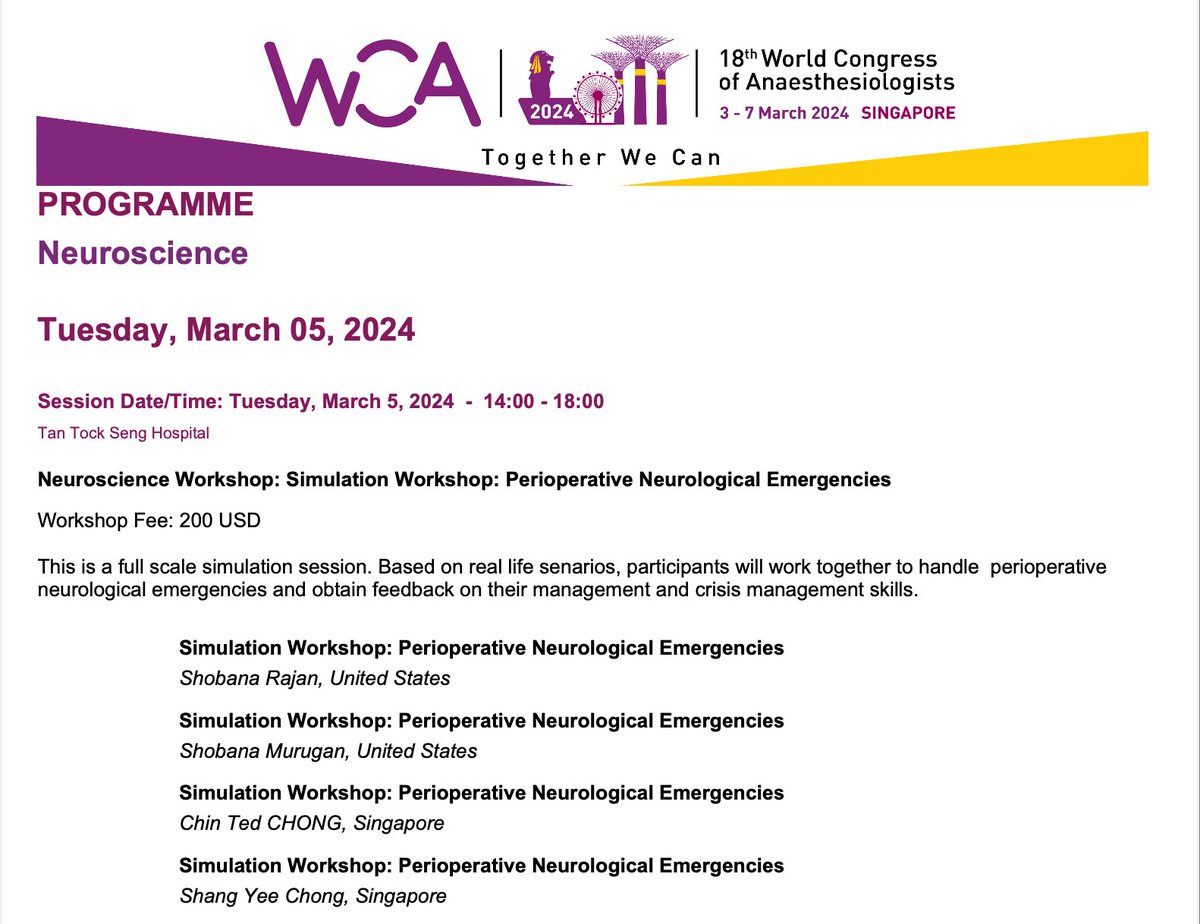 WCA 2024

18th World Congress of Anaesthesiologists
3 - 7 March 2024 SINGAPORE

Together We Can

PROGRAMME
Neuroscience

Tuesday, March 05, 2024

Session Date/Time: Tuesday, March 5, 2024 - 14:00 - 18:00
Tan Tock Seng Hospital

Neuroscience Workshop: Simulation Workshop: Perioperative Neurological Emergencies

Workshop Fee: 200 USD

This is a full scale simulation session. Based on real life senarios, participants will work together to handle perioperative neurological emergencies and obtain feedback on their management and crisis management skills.

Simulation Workshop: Perioperative Neurological Emergencies
Shobana Rajan, United States

Simulation Workshop: Perioperative Neurological Emergencies
Shobana Murugan, United States

Simulation Workshop: Perioperative Neurological Emergencies
Chin Ted CHONG, Singapore

Simulation Workshop: Perioperative Neurological Emergencies
Shang Yee Chong, Singapore